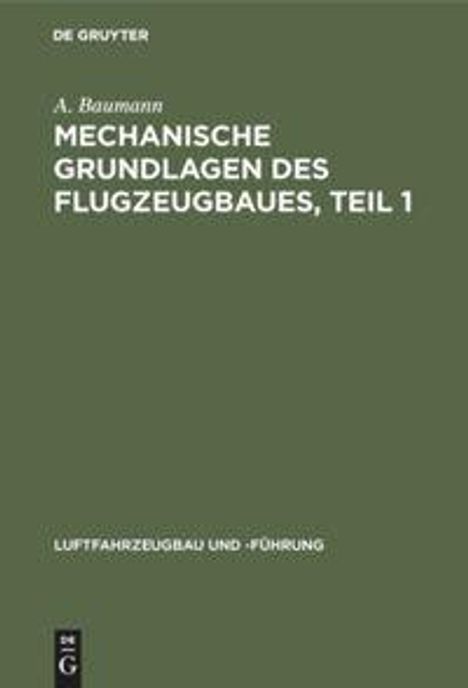 DE GRUYTER

A. Baumann

MECHANISCHE GRUNDLAGEN DES FLUGZEUGBAUES, TEIL 1

LUFTFAHRZEUGBAU UND -FÜHRUNG

DE G